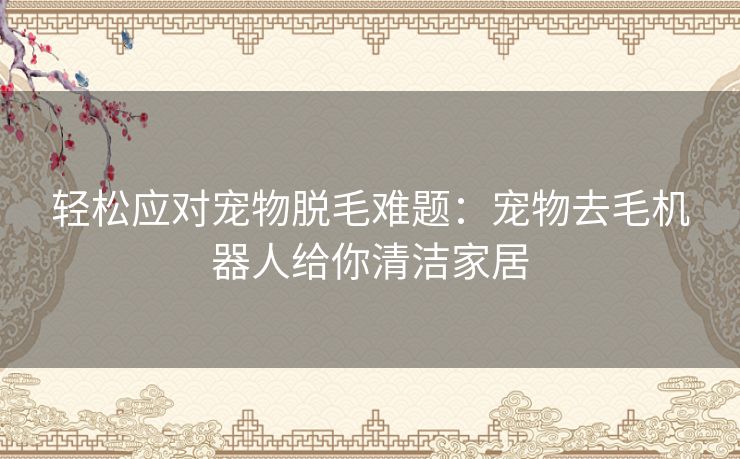 轻松应对宠物脱毛难题：宠物去毛机器人给你清洁家居